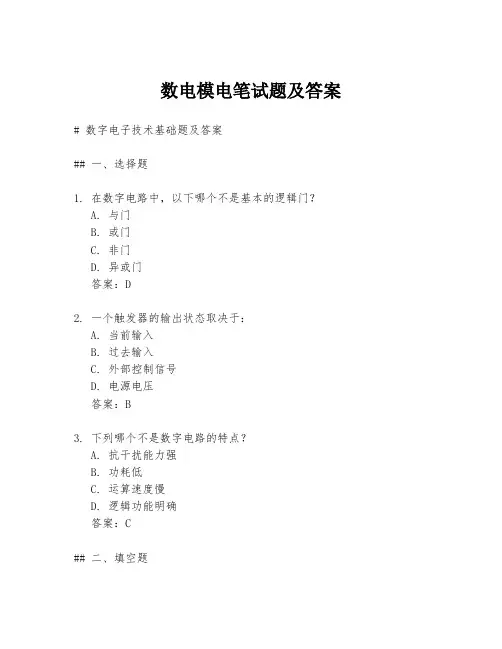 数电模电笔试题及答案

# 数字电子技术基础题及答案

## 一、选择题

1. 在数字电路中，以下哪个不是基本的逻辑门?
A. 与门
B. 或门
C. 非门
D. 异或门
答案：D

2. 一个触发器的输出状态取决于：
A. 当前输入
B. 过去输入
C. 外部控制信号
D. 电源电压
答案：B

3. 下列哪个不是数字电路的特点?
A. 抗干扰能力强
B. 功耗低
C. 运算速度慢
D. 逻辑功能明确
答案：C

## 二、填空题